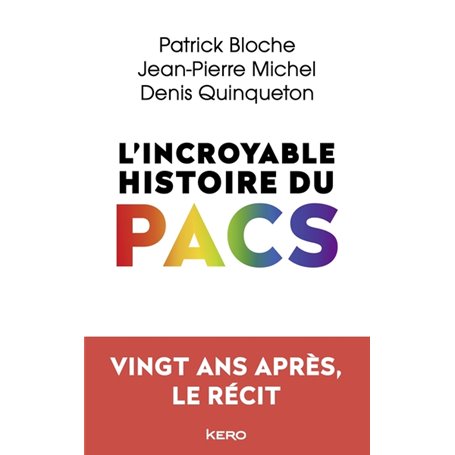 Patrick Bloche
Jean-Pierre Michel
Denis Quinqueton

L'INCROYABLE HISTOIRE DU PACS

VINGT ANS APRÈS, LE RÉCIT

KERO